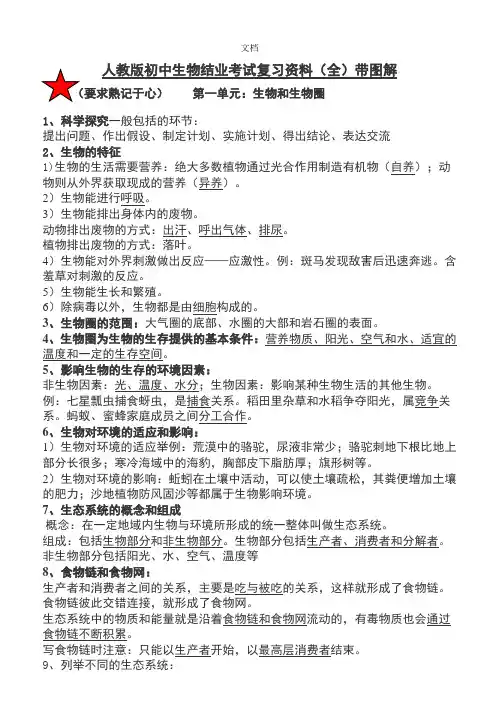 文档

人教版初中生物结业考试复习资料（全）带图解

（要求熟记于心）　　第一单元：生物和生物圈

1、科学探究一般包括的环节：
提出问题、作出假设、制定计划、实施计划、得出结论、表达交流

2、生物的特征
1)生物的生活需要营养：绝大多数植物通过光合作用制造有机物（自养）；动物则从外界获取现成的营养（异养）。
2）生物能进行呼吸。
3）生物能排出身体内的废物。
动物排出废物的方式：出汗、呼出气体、排尿。
植物排出废物的方式：落叶。
4）生物能对外界刺激做出反应——应激性。例：斑马发现敌害后迅速奔逃。含羞草对刺激的反应。
5）生物能生长和繁殖。
6）除病毒以外，生物都是由细胞构成的。

3、生物圈的范围：大气圈的底部、水圈的大部和岩石圈的表面。

4、生物圈为生物的生存提供的基本条件：营养物质、阳光、空气和水、适宜的温度和一定的生存空间。

5、影响生物的生存的环境因素：
非生物因素：光、温度、水分；生物因素：影响某种生物生活的其他生物。
例：七星瓢虫捕食蚜虫，是捕食关系。稻田里杂草和水稻争夺阳光，属竞争关系。蚂蚁、蜜蜂家庭成员之间分工合作。

6、生物对环境的适应和影响：
1）生物对环境的适应举例：荒漠中的骆驼，尿液非常少；骆驼刺地下根比地上部分长很多；寒冷海域中的海豹，胸部皮下脂肪厚；旗形树等。
2）生物对环境的影响：蚯蚓在土壤中活动，可以使土壤疏松，其粪便增加土壤的肥力；沙地植物防风固沙等都属于生物影响环境。

7、生态系统的概念和组成
概念：在一定地域内生物与环境所形成的统一整体叫做生态系统。
组成：包括生物部分和非生物部分。生物部分包括生产者、消费者和分解者。非生物部分包括阳光、水、空气、温度等

8、食物链和食物网：
生产者和消费者之间的关系，主要是吃与被吃的关系，这样就形成了食物链。食物链彼此交错连接，就形成了食物网。
生态系统中的物质和能量就是沿着食物链和食物网流动的，有毒物质也会通过食物链不断积累。
写食物链时注意：只能以生产者开始，以最高层消费者结束。
9、列举不同的生态系统：